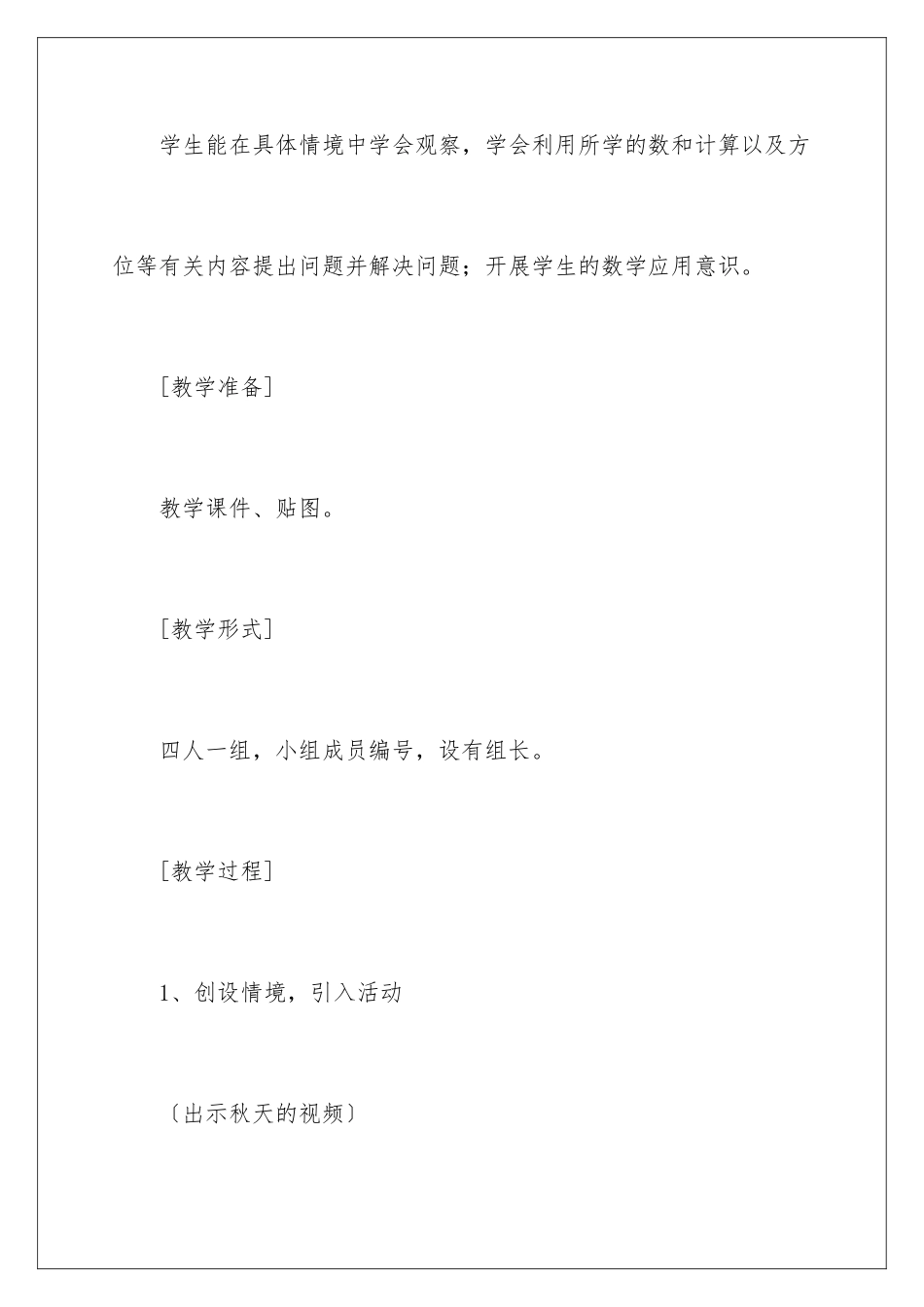 学生能在具体情境中学会观察，学会利用所学的数和计算以及方位等有关内容提出问题并解决问题；开展学生的数学应用意识。

[教学准备]

教学课件、贴图。

[教学形式]

四人一组，小组成员编号，设有组长。

[教学过程]

1、创设情境，引入活动

〔出示秋天的视频〕